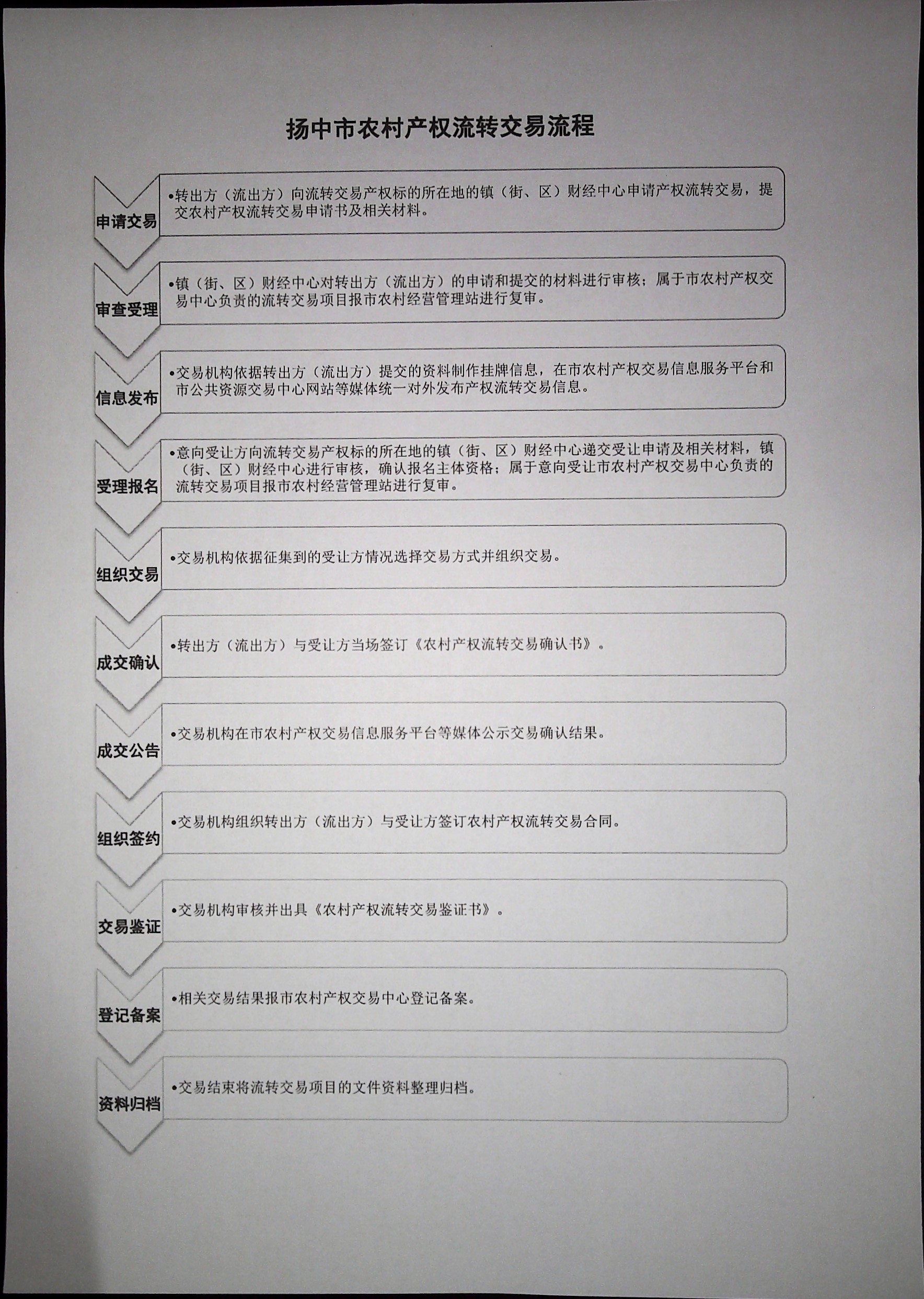 扬中市农村产权流转交易流程

申请交易

•转出方（流出方）向流转交易产权标的所在地的镇（街、区）财经中心申请产权流转交易，提交农村产权流转交易申请书及相关材料。

审查受理

•镇（街、区）财经中心对转出方（流出方）的申请和提交的材料进行审核；属于市农村产权交易中心负责的流转交易项目报市农村经营管理站进行复审。

信息发布

•交易机构依据转出方（流出方）提交的资料制作挂牌信息，在市农村产权交易信息服务平台和市公共资源交易中心网站等媒体统一对外发布产权流转交易信息。

受理报名

•意向受让方向流转交易产权标的所在地的镇（街、区）财经中心递交受让申请及相关材料，镇（街、区）财经中心进行审核，确认报名主体资格；属于意向受让市农村产权交易中心负责的流转交易项目报市农村经营管理站进行复审。

组织交易

•交易机构依据征集到的受让方情况选择交易方式并组织交易。

成交确认

•转出方（流出方）与受让方当场签订《农村产权流转交易确认书》。

成交公告

•交易机构在市农村产权交易信息服务平台等媒体公示交易确认结果。

组织签约

•交易机构组织转出方（流出方）与受让方签订农村产权流转交易合同。

交易鉴证

•交易机构审核并出具《农村产权流转交易鉴证书》。

登记备案

•相关交易结果报市农村产权交易中心登记备案。

资料归档

•交易结束将流转交易项目的文件资料整理归档。